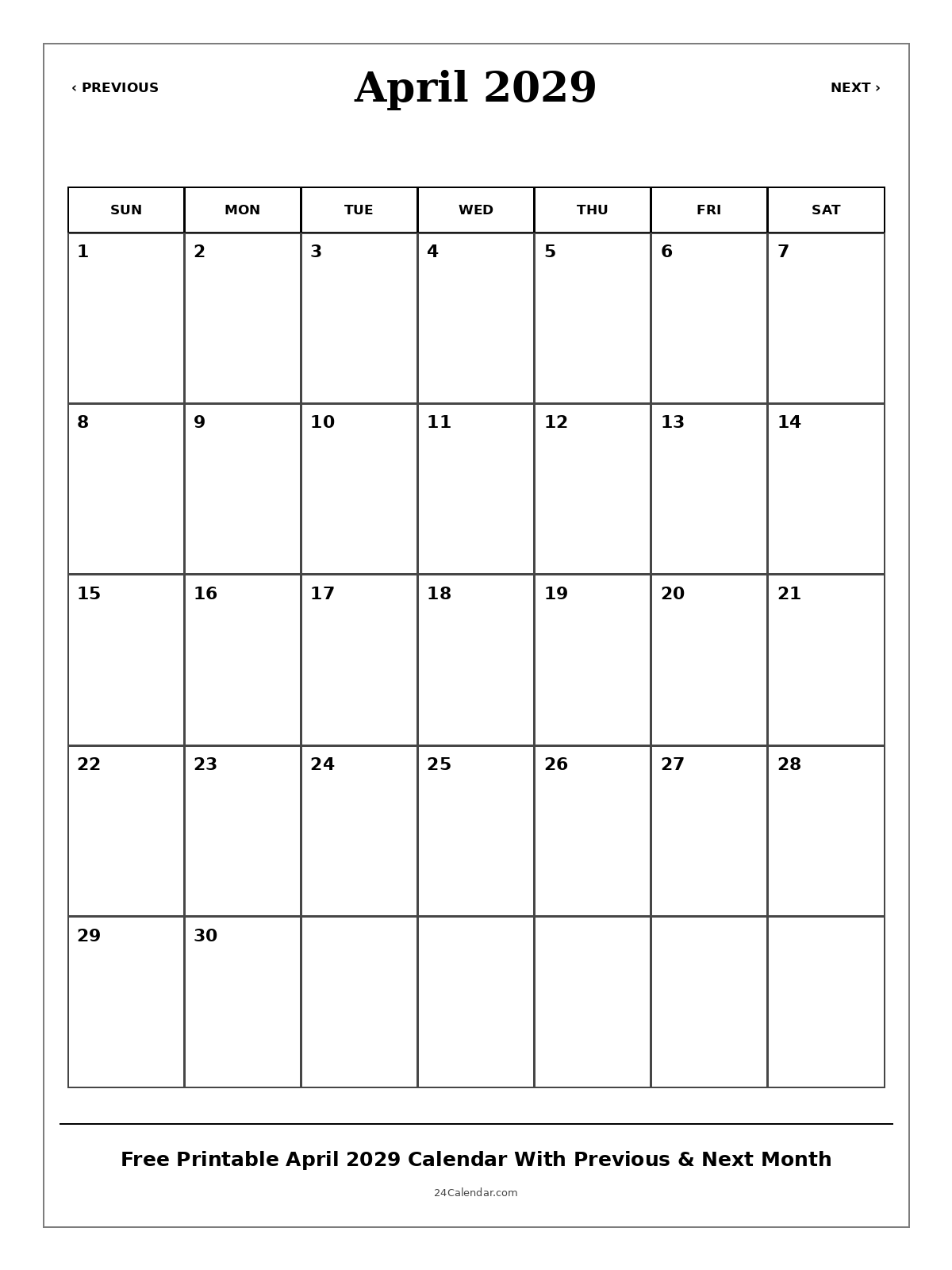 ‹ PREVIOUS

April 2029

NEXT ›

| SUN | MON | TUE | WED | THU | FRI | SAT |
|---|---|---|---|---|---|---|
| 1 | 2 | 3 | 4 | 5 | 6 | 7 |
| 8 | 9 | 10 | 11 | 12 | 13 | 14 |
| 15 | 16 | 17 | 18 | 19 | 20 | 21 |
| 22 | 23 | 24 | 25 | 26 | 27 | 28 |
| 29 | 30 | | | | | |

Free Printable April 2029 Calendar With Previous & Next Month

24Calendar.com